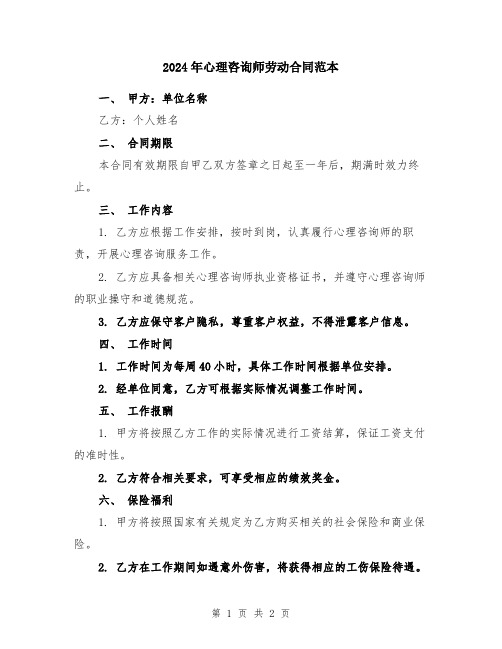 2024年心理咨询师劳动合同范本

一、 甲方：单位名称

乙方：个人姓名

二、 合同期限

本合同有效期限自甲乙双方签章之日起至一年后，期满时效力终止。

三、 工作内容

1. 乙方应根据工作安排，按时到岗，认真履行心理咨询师的职责，开展心理咨询服务工作。

2. 乙方应具备相关心理咨询师执业资格证书，并遵守心理咨询师的职业操守和道德规范。

3. 乙方应保守客户隐私，尊重客户权益，不得泄露客户信息。

四、 工作时间

1. 工作时间为每周40小时，具体工作时间根据单位安排。

2. 经单位同意，乙方可根据实际情况调整工作时间。

五、 工作报酬

1. 甲方将按照乙方工作的实际情况进行工资结算，保证工资支付的准时性。

2. 乙方符合相关要求，可享受相应的绩效奖金。

六、 保险福利

1. 甲方将按照国家有关规定为乙方购买相关的社会保险和商业保险。

2. 乙方在工作期间如遇意外伤害，将获得相应的工伤保险待遇。

第 1 页 共 2 页